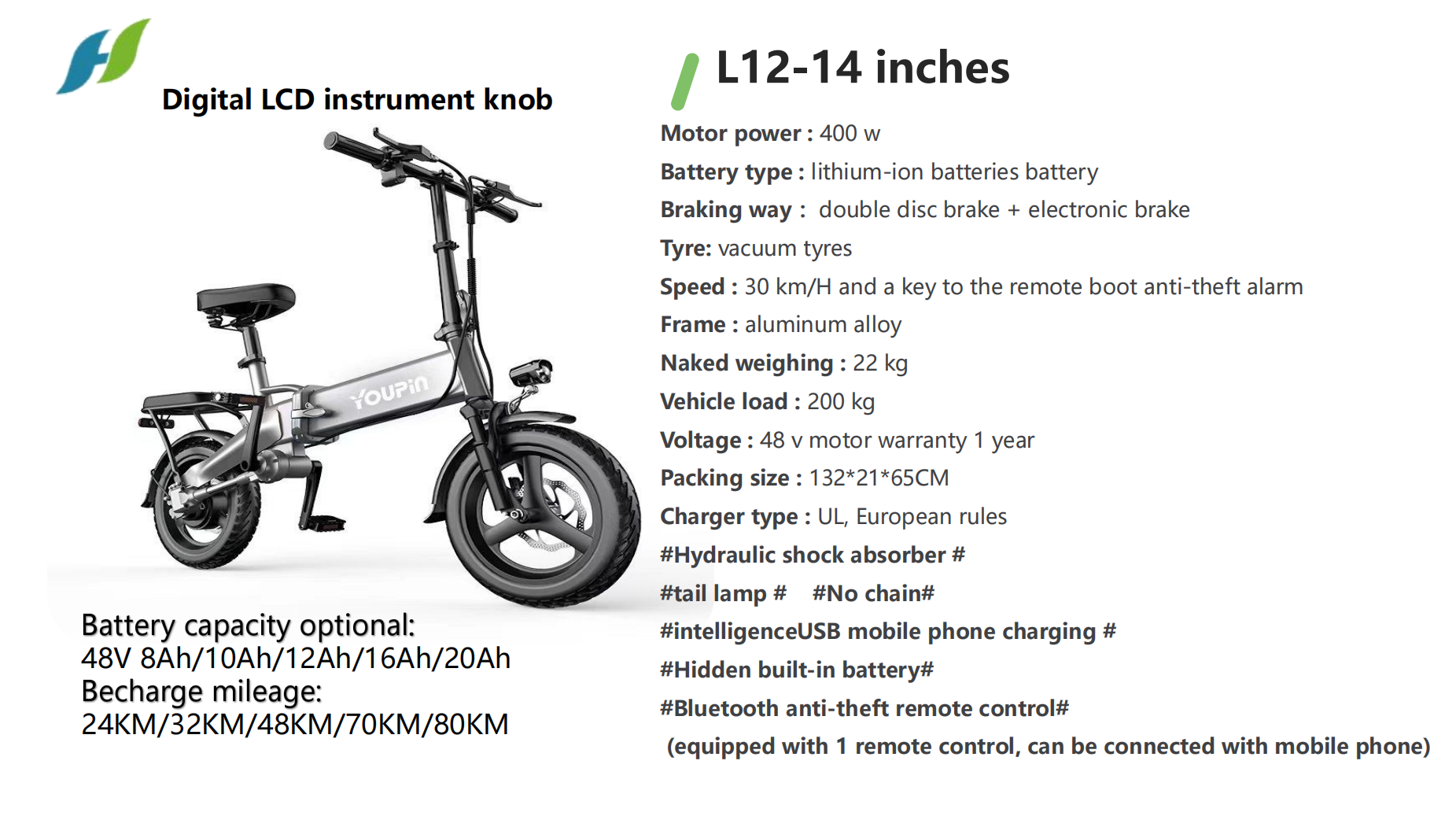 Digital LCD instrument knob

YOUPIN

Battery capacity optional:
48V 8Ah/10Ah/12Ah/16Ah/20Ah
Becharge mileage:
24KM/32KM/48KM/70KM/80KM

L12-14 inches

Motor power : 400 w
Battery type : lithium-ion batteries battery
Braking way : double disc brake + electronic brake
Tyre: vacuum tyres
Speed : 30 km/H and a key to the remote boot anti-theft alarm
Frame : aluminum alloy
Naked weighing : 22 kg
Vehicle load : 200 kg
Voltage : 48 v motor warranty 1 year
Packing size : 132*21*65CM
Charger type : UL, European rules
#Hydraulic shock absorber #
#tail lamp # #No chain#
#intelligenceUSB mobile phone charging #
#Hidden built-in battery#
#Bluetooth anti-theft remote control#
(equipped with 1 remote control, can be connected with mobile phone)